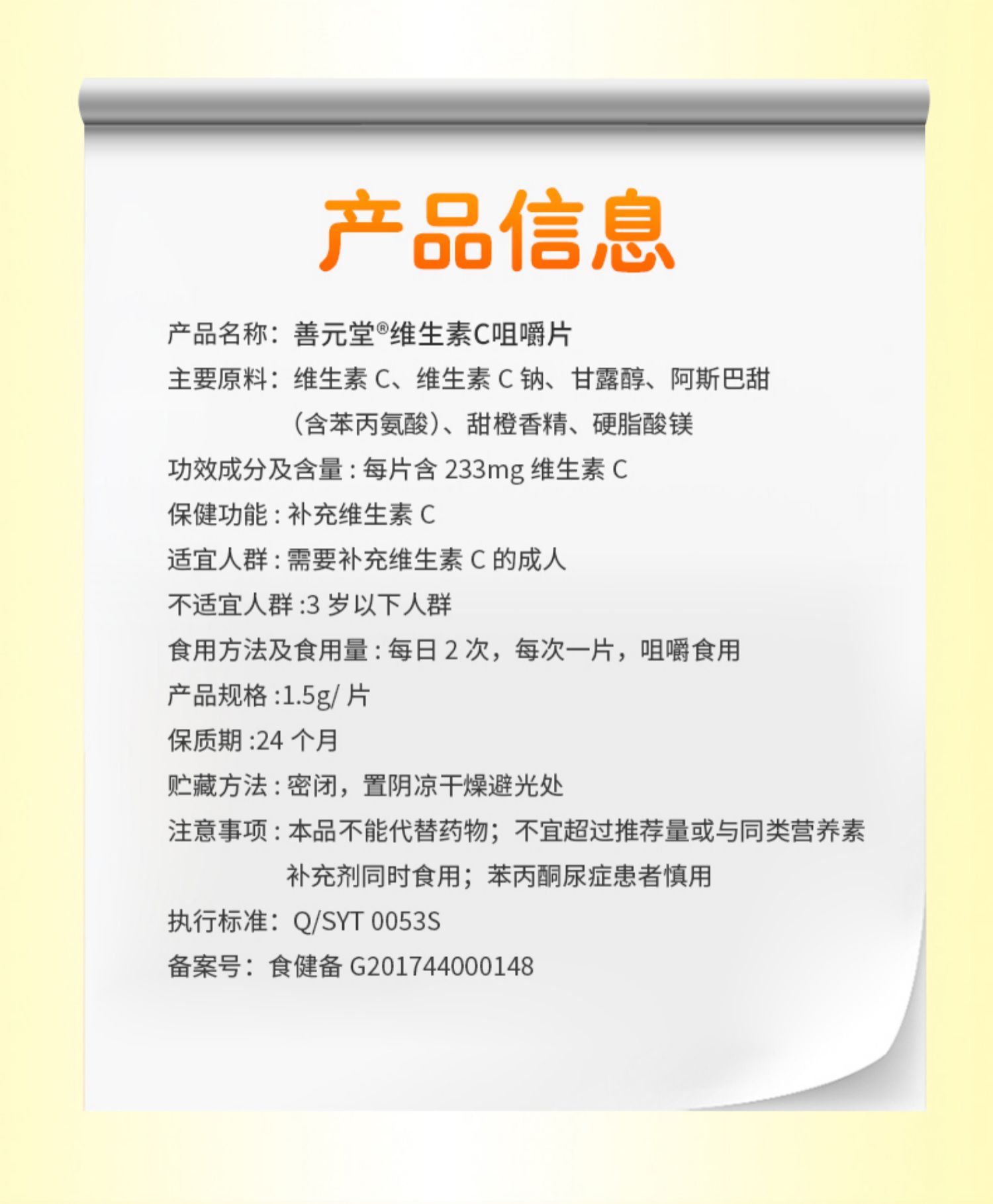 产品信息

产品名称：善元堂®维生素C咀嚼片

主要原料：维生素 C、维生素 C 钠、甘露醇、阿斯巴甜（含苯丙氨酸）、甜橙香精、硬脂酸镁

功效成分及含量 : 每片含 233mg 维生素 C

保健功能 : 补充维生素 C

适宜人群 : 需要补充维生素 C 的成人

不适宜人群 :3 岁以下人群

食用方法及食用量 : 每日 2 次，每次一片，咀嚼食用

产品规格 :1.5g/ 片

保质期 :24 个月

贮藏方法 : 密闭，置阴凉干燥避光处

注意事项 : 本品不能代替药物；不宜超过推荐量或与同类营养素补充剂同时食用；苯丙酮尿症患者慎用

执行标准：Q/SYT 0053S

备案号：食健备 G201744000148